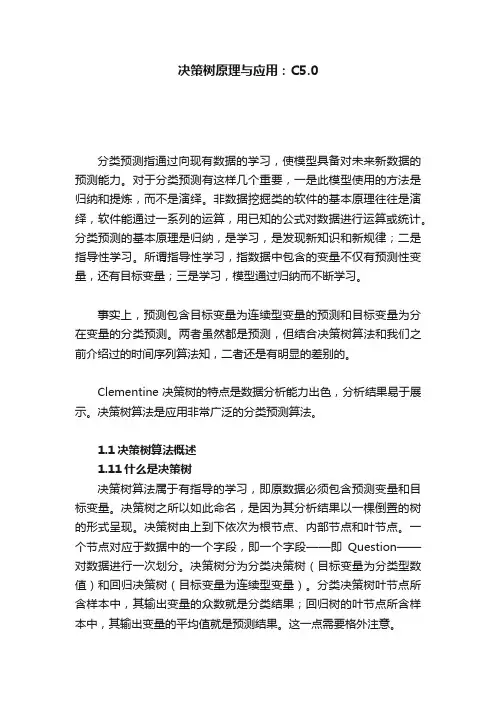 决策树原理与应用：C5.0

分类预测指通过向现有数据的学习，使模型具备对未来新数据的预测能力。对于分类预测有这样几个重要，一是此模型使用的方法是归纳和提炼，而不是演绎。非数据挖掘类的软件的基本原理往往是演绎，软件能通过一系列的运算，用已知的公式对数据进行运算或统计。分类预测的基本原理是归纳，是学习，是发现新知识和新规律；二是指导性学习。所谓指导性学习，指数据中包含的变量不仅有预测性变量，还有目标变量；三是学习，模型通过归纳而不断学习。

事实上，预测包含目标变量为连续型变量的预测和目标变量为分在变量的分类预测。两者虽然都是预测，但结合决策树算法和我们之前介绍过的时间序列算法知，二者还是有明显的差别的。

Clementine 决策树的特点是数据分析能力出色，分析结果易于展示。决策树算法是应用非常广泛的分类预测算法。

1.1 决策树算法概述
1.11 什么是决策树
决策树算法属于有指导的学习，即原数据必须包含预测变量和目标变量。决策树之所以如此命名，是因为其分析结果以一棵倒置的树的形式呈现。决策树由上到下依次为根节点、内部节点和叶节点。一个节点对应于数据中的一个字段，即一个字段——即 Question——对数据进行一次划分。决策树分为分类决策树（目标变量为分类型数值）和回归决策树（目标变量为连续型变量）。分类决策树叶节点所含样本中，其输出变量的众数就是分类结果；回归树的叶节点所含样本中，其输出变量的平均值就是预测结果。这一点需要格外注意。